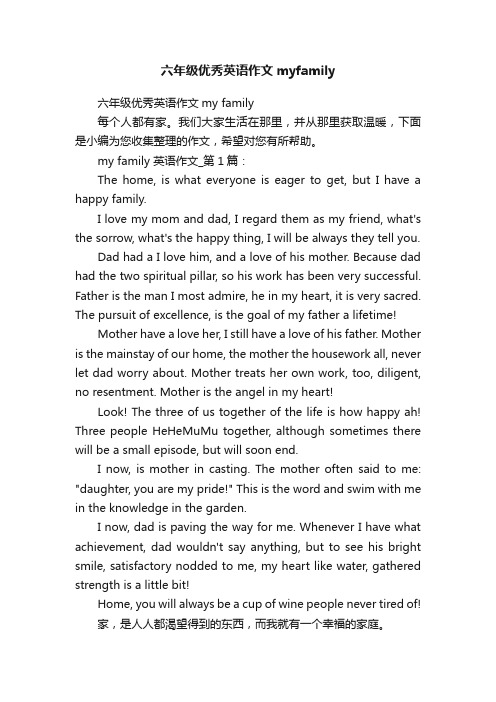 六年级优秀英语作文 myfamily

六年级优秀英语作文 my family

每个人都有家。我们大家生活在那里，并从那里获取温暖，下面是小编为您收集整理的作文，希望对您有所帮助。

my family 英语作文_第 1 篇：

The home, is what everyone is eager to get, but I have a happy family.

I love my mom and dad, I regard them as my friend, what's the sorrow, what's the happy thing, I will be always they tell you.

Dad had a I love him, and a love of his mother. Because dad had the two spiritual pillar, so his work has been very successful. Father is the man I most admire, he in my heart, it is very sacred. The pursuit of excellence, is the goal of my father a lifetime!

Mother have a love her, I still have a love of his father. Mother is the mainstay of our home, the mother the housework all, never let dad worry about. Mother treats her own work, too, diligent, no resentment. Mother is the angel in my heart!

Look! The three of us together of the life is how happy ah! Three people HeHeMuMu together, although sometimes there will be a small episode, but will soon end.

I now, is mother in casting. The mother often said to me: "daughter, you are my pride!" This is the word and swim with me in the knowledge in the garden.

I now, dad is paving the way for me. Whenever I have what achievement, dad wouldn't say anything, but to see his bright smile, satisfactory nodded to me, my heart like water, gathered strength is a little bit!

Home, you will always be a cup of wine people never tired of!

家，是人人都渴望得到的东西，而我就有一个幸福的家庭。